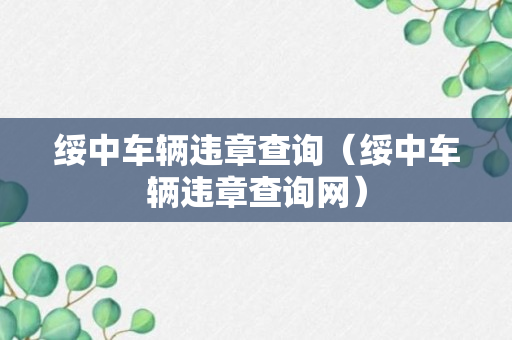 绥中车辆违章查询（绥中车辆违章查询网）